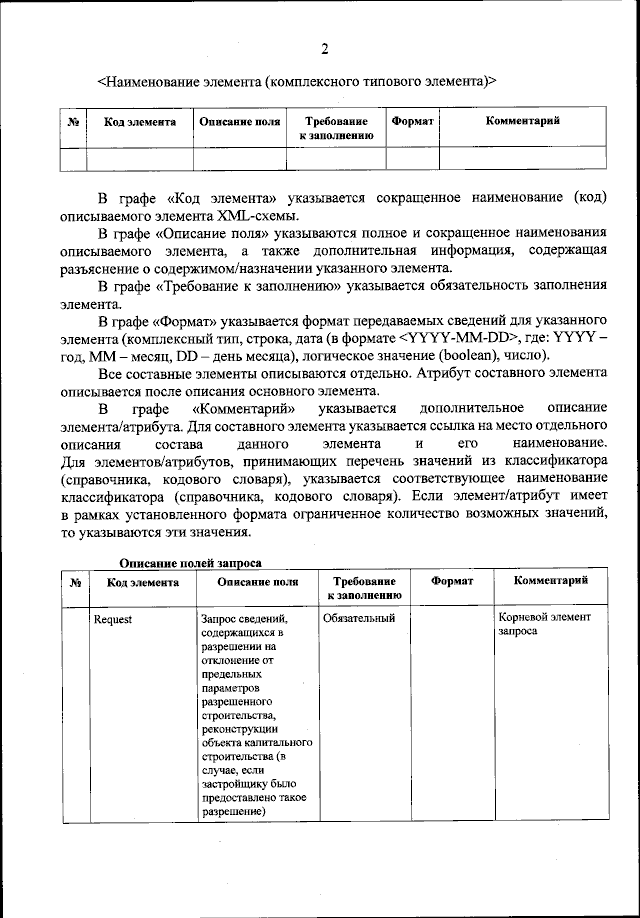 2

<Наименование элемента (комплексного типового элемента)>

| № | Код элемента | Описание поля | Требование к заполнению | Формат | Комментарий |
|---|---|---|---|---|---|
| | | | | | |

В графе «Код элемента» указывается сокращенное наименование (код) описываемого элемента XML-схемы.

В графе «Описание поля» указываются полное и сокращенное наименования описываемого элемента, а также дополнительная информация, содержащая разъяснение о содержимом/назначении указанного элемента.

В графе «Требование к заполнению» указывается обязательность заполнения элемента.

В графе «Формат» указывается формат передаваемых сведений для указанного элемента (комплексный тип, строка, дата (в формате <YYYY-MM-DD>, где: YYYY – год, MM – месяц, DD – день месяца), логическое значение (boolean), число).

Все составные элементы описываются отдельно. Атрибут составного элемента описывается после описания основного элемента.

В графе «Комментарий» указывается дополнительное описание элемента/атрибута. Для составного элемента указывается ссылка на место отдельного описания состава данного элемента и его наименование. Для элементов/атрибутов, принимающих перечень значений из классификатора (справочника, кодового словаря), указывается соответствующее наименование классификатора (справочника, кодового словаря). Если элемент/атрибут имеет в рамках установленного формата ограниченное количество возможных значений, то указываются эти значения.

Описание полей запроса

| № | Код элемента | Описание поля | Требование к заполнению | Формат | Комментарий |
|---|---|---|---|---|---|
| | Request | Запрос сведений, содержащихся в разрешении на отклонение от предельных параметров разрешенного строительства, реконструкции объекта капитального строительства (в случае, если застройщику было предоставлено такое разрешение) | Обязательный | | Корневой элемент запроса |